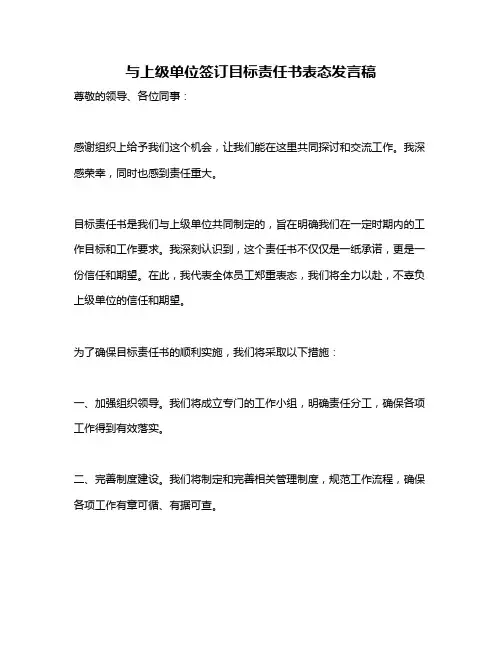 与上级单位签订目标责任书表态发言稿

尊敬的领导、各位同事：

感谢组织上给予我们这个机会，让我们能在这里共同探讨和交流工作。我深感荣幸，同时也感到责任重大。

目标责任书是我们与上级单位共同制定的，旨在明确我们在一定时期内的工作目标和工作要求。我深刻认识到，这个责任书不仅仅是一纸承诺，更是一份信任和期望。在此，我代表全体员工郑重表态，我们将全力以赴，不辜负上级单位的信任和期望。

为了确保目标责任书的顺利实施，我们将采取以下措施：

一、加强组织领导。我们将成立专门的工作小组，明确责任分工，确保各项工作得到有效落实。

二、完善制度建设。我们将制定和完善相关管理制度，规范工作流程，确保各项工作有章可循、有据可查。